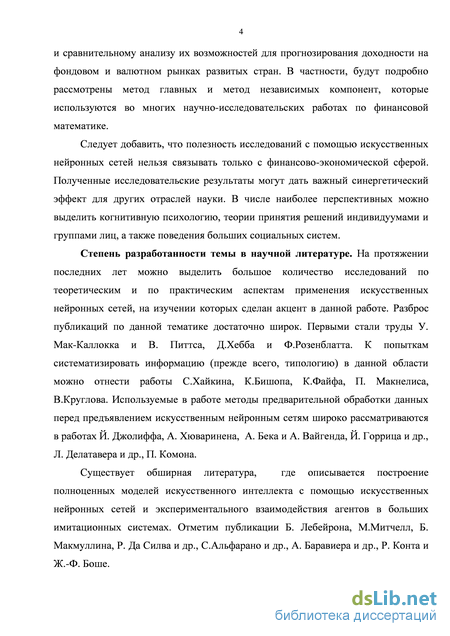 4

и сравнительному анализу их возможностей для прогнозирования доходности на фондовом и валютном рынках развитых стран. В частности, будут подробно рассмотрены метод главных и метод независимых компонент, которые используются во многих научно-исследовательских работах по финансовой математике.

Следует добавить, что полезность исследований с помощью искусственных нейронных сетей нельзя связывать только с финансово-экономической сферой. Полученные исследовательские результаты могут дать важный синергетический эффект для других отраслей науки. В числе наиболее перспективных можно выделить когнитивную психологию, теории принятия решений индивидуумами и группами лиц, а также поведения больших социальных систем.

Степень разработанности темы в научной литературе. На протяжении последних лет можно выделить большое количество исследований по теоретическим и по практическим аспектам применения искусственных нейронных сетей, на изучении которых сделан акцент в данной работе. Разброс публикаций по данной тематике достаточно широк. Первыми стали труды У. Мак-Каллокка и В. Питтса, Д.Хебба и Ф.Розенблатта. К попыткам систематизировать информацию (прежде всего, типологию) в данной области можно отнести работы С.Хайкина, К.Бишопа, К.Файфа, П. Макнелиса, В.Круглова. Используемые в работе методы предварительной обработки данных перед предъявлением искусственным нейронным сетям широко рассматриваются в работах Й. Джолиффа, А. Хюваринена, А. Бека и А. Вайгенда, Й. Горрица и др., Л. Делатавера и др., П. Комона.

Существует обширная литература, где описывается построение полноценных моделей искусственного интеллекта с помощью искусственных нейронных сетей и экспериментального взаимодействия агентов в больших имитационных системах. Отметим публикации Б. Лебейрона, М.Митчелл, Б. Макмуллина, Р. Да Силва и др., С.Альфарано и др., А. Баравиера и др., Р. Конта и Ж.-Ф. Боше.

dsLib.net
библиотека диссертаций